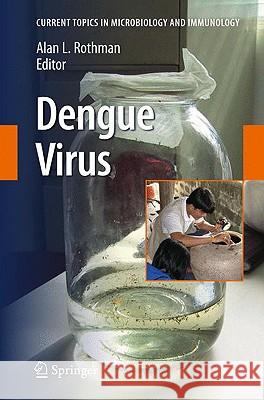 CURRENT TOPICS IN MICROBIOLOGY AND IMMUNOLOGY

Alan L. Rothman
Editor

Dengue
Virus

Springer

Kraina Książek